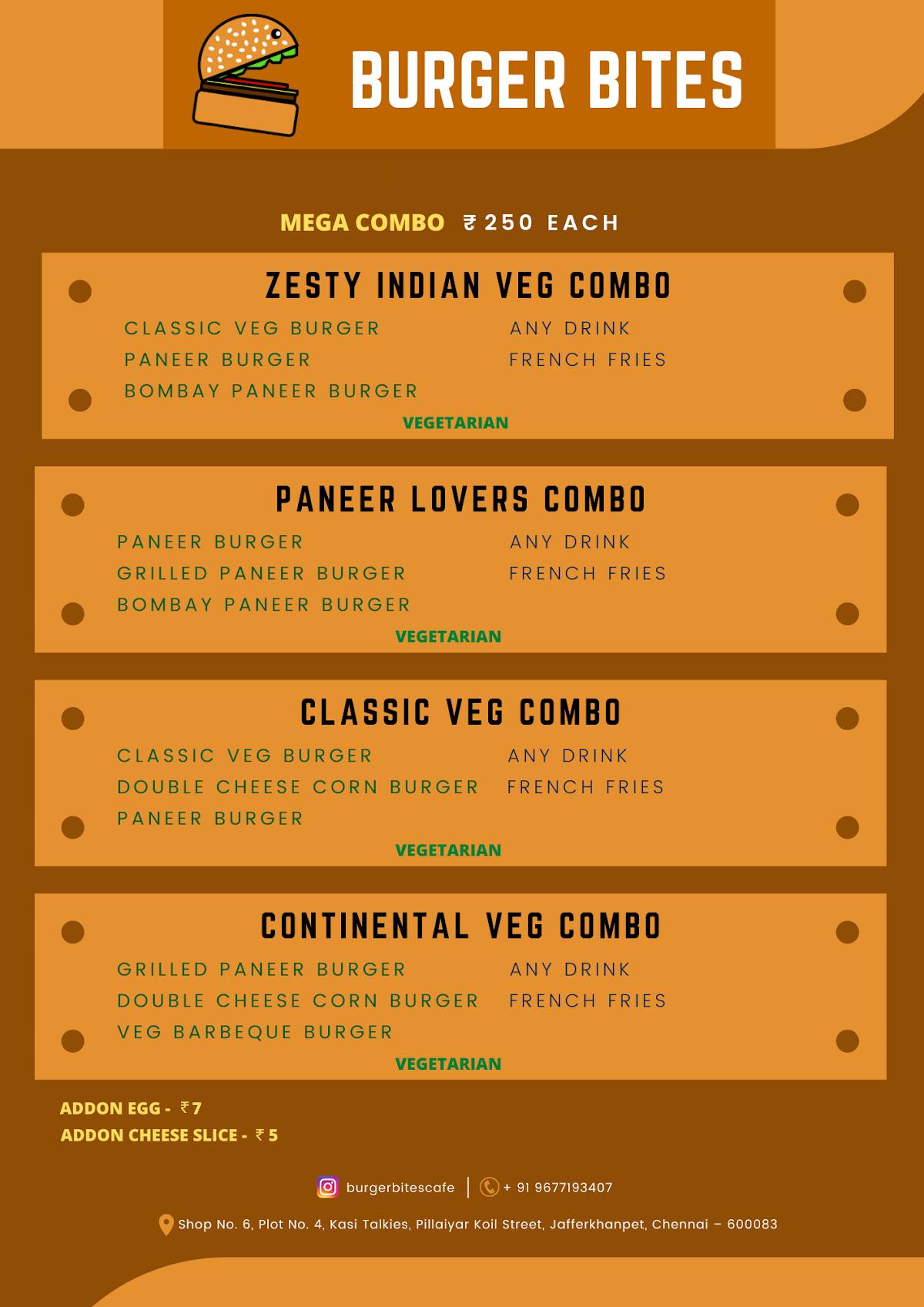 BURGER BITES

MEGA COMBO ₹250 EACH

ZESTY INDIAN VEG COMBO

CLASSIC VEG BURGER
PANEER BURGER
BOMBAY PANEER BURGER

ANY DRINK
FRENCH FRIES

VEGETARIAN

PANEER LOVERS COMBO

PANEER BURGER
GRILLED PANEER BURGER
BOMBAY PANEER BURGER

ANY DRINK
FRENCH FRIES

VEGETARIAN

CLASSIC VEG COMBO

CLASSIC VEG BURGER
DOUBLE CHEESE CORN BURGER
PANEER BURGER

ANY DRINK
FRENCH FRIES

VEGETARIAN

CONTINENTAL VEG COMBO

GRILLED PANEER BURGER
DOUBLE CHEESE CORN BURGER
VEG BARBEQUE BURGER

ANY DRINK
FRENCH FRIES

VEGETARIAN

ADDON EGG - ₹7
ADDON CHEESE SLICE - ₹5

burgerbitescafe | + 91 9677193407

Shop No. 6, Plot No. 4, Kasi Talkies, Pillaiyar Koil Street, Jafferkhanpet, Chennai – 600083